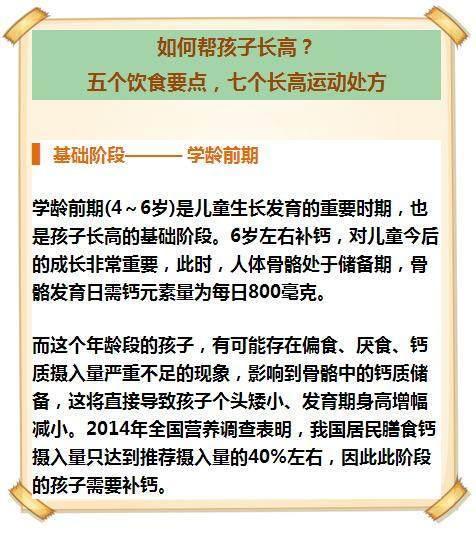 如何帮孩子长高？
五个饮食要点，七个长高运动处方

基础阶段——— 学龄前期

学龄前期(4～6岁)是儿童生长发育的重要时期，也是孩子长高的基础阶段。6岁左右补钙，对儿童今后的成长非常重要，此时，人体骨骼处于储备期，骨骼发育日需钙元素量为每日800毫克。

而这个年龄段的孩子，有可能存在偏食、厌食、钙质摄入量严重不足的现象，影响到骨骼中的钙质储备，这将直接导致孩子个头矮小、发育期身高增幅减小。2014年全国营养调查表明，我国居民膳食钙摄入量只达到推荐摄入量的40%左右，因此此阶段的孩子需要补钙。